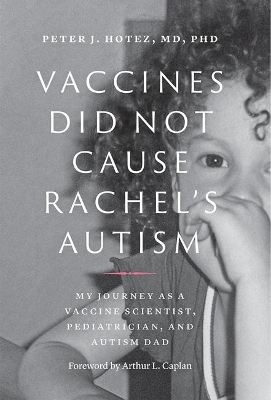 PETER J. HOTEZ, MD, PHD

VACCINES DID NOT CAUSE RACHEL'S AUTISM

MY JOURNEY AS A VACCINE SCIENTIST, PEDIATRICIAN, AND AUTISM DAD

Foreword by Arthur L. Caplan